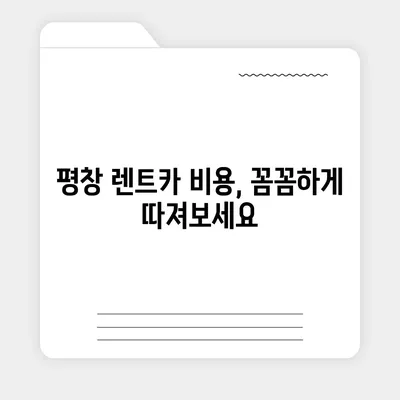 평창 렌트카 비용, 꼼꼼하게 따져보세요